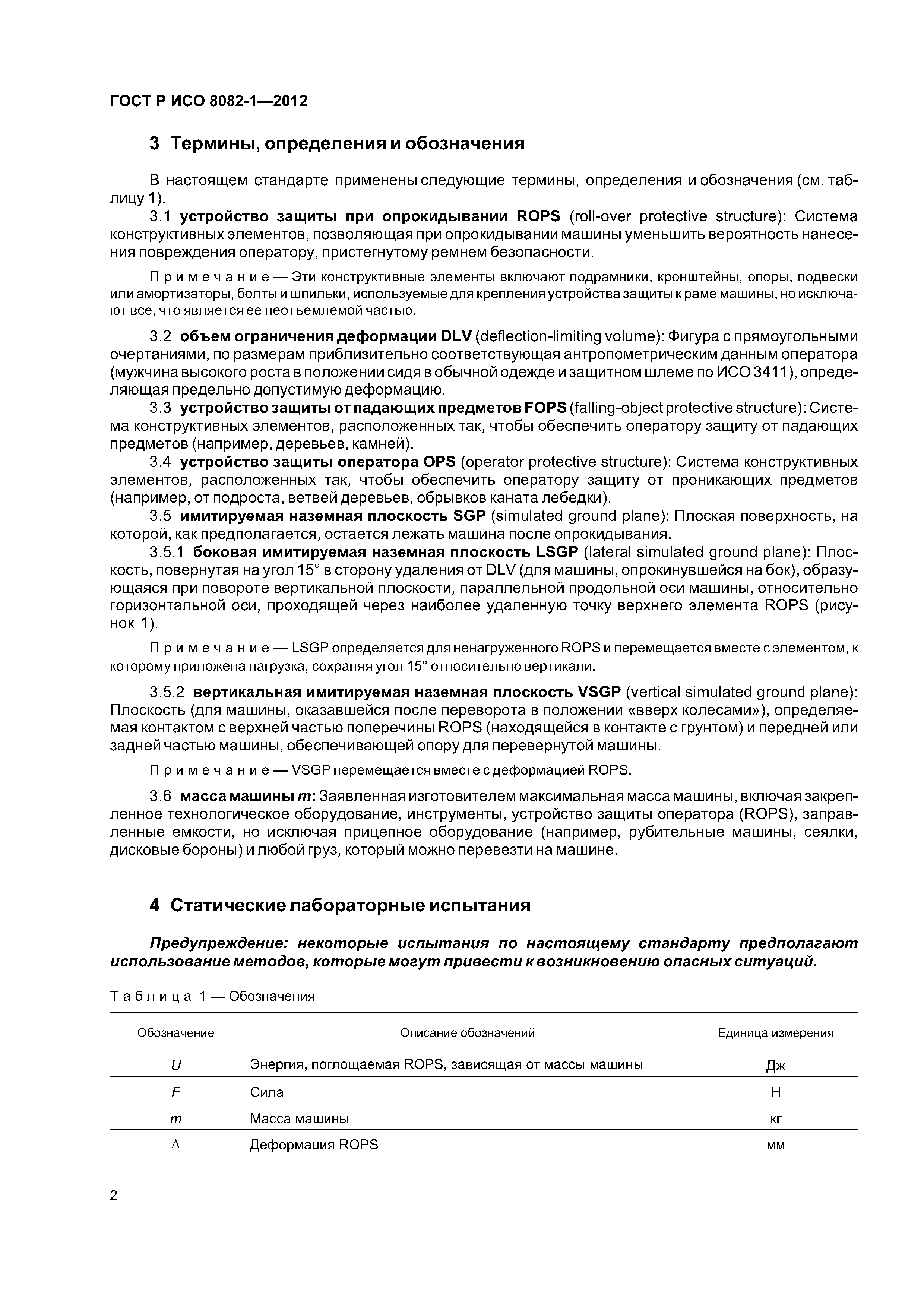 ГОСТ Р ИСО 8082-1—2012

3 Термины, определения и обозначения

В настоящем стандарте применены следующие термины, определения и обозначения (см. таблицу 1).

3.1 устройство защиты при опрокидывании ROPS (roll-over protective structure): Система конструктивных элементов, позволяющая при опрокидывании машины уменьшить вероятность нанесения повреждения оператору, пристегнутому ремнем безопасности.

Примечание — Эти конструктивные элементы включают подрамники, кронштейны, опоры, подвески или амортизаторы, болты и шпильки, используемые для крепления устройства защиты к раме машины, но исключают все, что является ее неотъемлемой частью.

3.2 объем ограничения деформации DLV (deflection-limiting volume): Фигура с прямоугольными очертаниями, по размерам приблизительно соответствующая антропометрическим данным оператора (мужчина высокого роста в положении сидя в обычной одежде и защитном шлеме по ИСО 3411), определяющая предельно допустимую деформацию.

3.3 устройство защиты от падающих предметов FOPS (falling-object protective structure): Система конструктивных элементов, расположенных так, чтобы обеспечить оператору защиту от падающих предметов (например, деревьев, камней).

3.4 устройство защиты оператора OPS (operator protective structure): Система конструктивных элементов, расположенных так, чтобы обеспечить оператору защиту от проникающих предметов (например, от подроста, ветвей деревьев, обрывков каната лебедки).

3.5 имитируемая наземная плоскость SGP (simulated ground plane): Плоская поверхность, на которой, как предполагается, остается лежать машина после опрокидывания.

3.5.1 боковая имитируемая наземная плоскость LSGP (lateral simulated ground plane): Плоскость, повернутая на угол 15° в сторону удаления от DLV (для машины, опрокинувшейся на бок), образующаяся при повороте вертикальной плоскости, параллельной продольной оси машины, относительно горизонтальной оси, проходящей через наиболее удаленную точку верхнего элемента ROPS (рисунок 1).

Примечание — LSGP определяется для ненагруженного ROPS и перемещается вместе с элементом, к которому приложена нагрузка, сохраняя угол 15° относительно вертикали.

3.5.2 вертикальная имитируемая наземная плоскость VSGP (vertical simulated ground plane): Плоскость (для машины, оказавшейся после переворота в положении «вверх колесами»), определяемая контактом с верхней частью поперечины ROPS (находящейся в контакте с грунтом) и передней или задней частью машины, обеспечивающей опору для перевернутой машины.

Примечание — VSGP перемещается вместе с деформацией ROPS.

3.6 масса машины $m$: Заявленная изготовителем максимальная масса машины, включая закрепленное технологическое оборудование, инструменты, устройство защиты оператора (ROPS), заправленные емкости, но исключая прицепное оборудование (например, рубительные машины, сеялки, дисковые бороны) и любой груз, который можно перевезти на машине.

4 Статические лабораторные испытания

Предупреждение: некоторые испытания по настоящему стандарту предполагают использование методов, которые могут привести к возникновению опасных ситуаций.

Таблица 1 — Обозначения

| Обозначение | Описание обозначений | Единица измерения |
|---|---|---|
| $U$ | Энергия, поглощаемая ROPS, зависящая от массы машины | Дж |
| $F$ | Сила | Н |
| $m$ | Масса машины | кг |
| $\Delta$ | Деформация ROPS | мм |

2